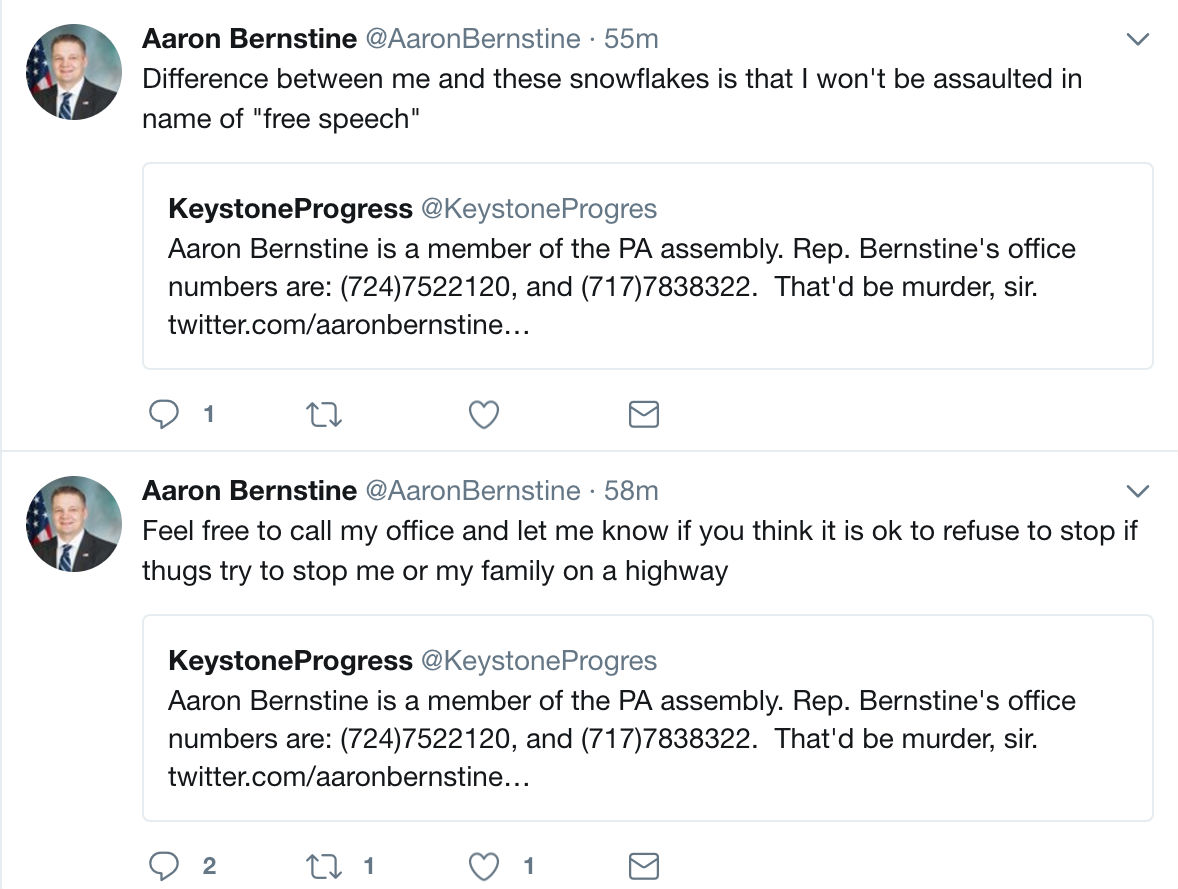 Aaron Bernstine @AaronBernstine · 55m
Difference between me and these snowflakes is that I won't be assaulted in name of "free speech"

KeystoneProgress @KeystoneProgres
Aaron Bernstine is a member of the PA assembly. Rep. Bernstine's office numbers are: (724)7522120, and (717)7838322. That'd be murder, sir. twitter.com/aaronbernstine…

1

Aaron Bernstine @AaronBernstine · 58m
Feel free to call my office and let me know if you think it is ok to refuse to stop if thugs try to stop me or my family on a highway

KeystoneProgress @KeystoneProgres
Aaron Bernstine is a member of the PA assembly. Rep. Bernstine's office numbers are: (724)7522120, and (717)7838322. That'd be murder, sir. twitter.com/aaronbernstine…

2 1 1